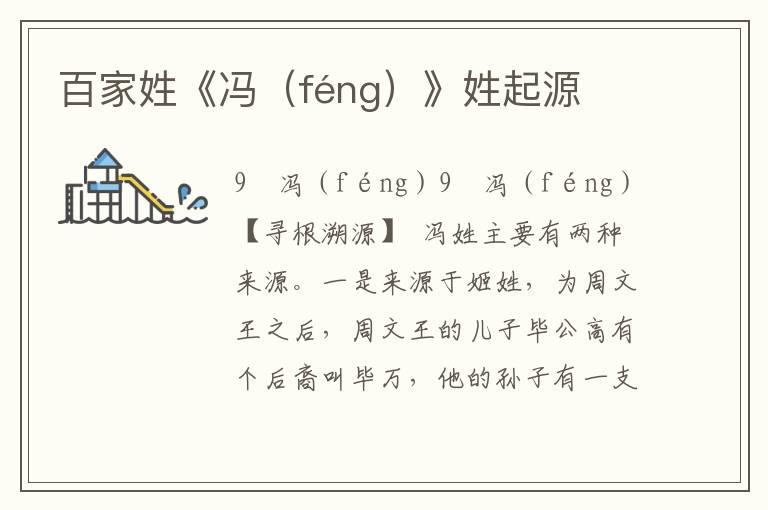 百家姓《冯（féng）》姓起源

9 冯（féng）9 冯（féng）【寻根溯源】 冯姓主要有两种来源。一是来源于姬姓，为周文王之后，周文王的儿子毕公高有个后裔叫毕万，他的孙子有一支